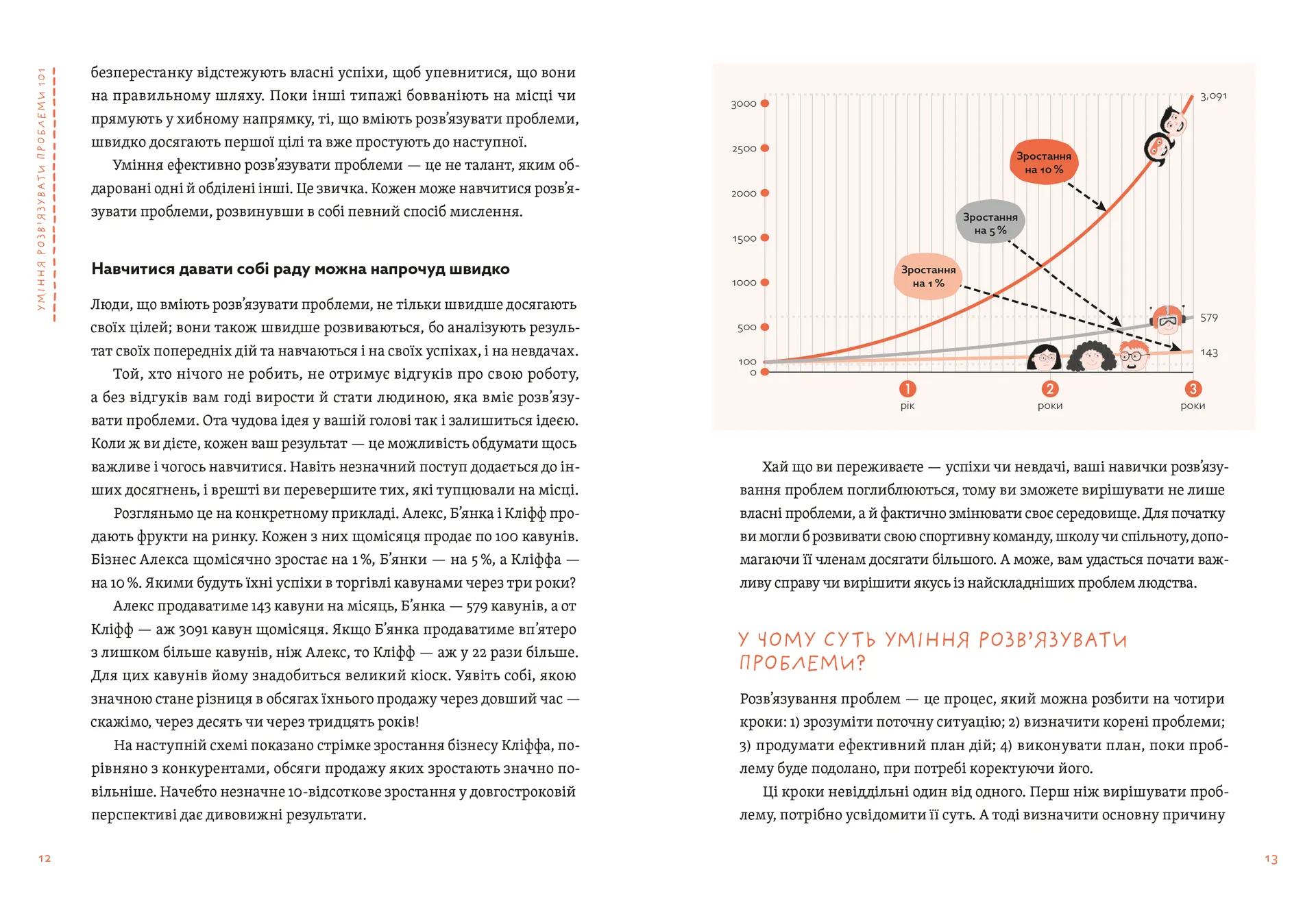 УМІННЯ РОЗВ'ЯЗУВАТИ ПРОБЛЕМИ 101

безперестанку відстежують власні успіхи, щоб упевнитися, що вони на правильному шляху. Поки інші типажі бовваніють на місці чи прямують у хибному напрямку, ті, що вміють розв'язувати проблеми, швидко досягають першої цілі та вже простують до наступної.

Уміння ефективно розв'язувати проблеми — це не талант, яким обдаровані одні й обділені інші. Це звичка. Кожен може навчитися розв'язувати проблеми, розвинувши в собі певний спосіб мислення.

Навчитися давати собі раду можна напрочуд швидко

Люди, що вміють розв'язувати проблеми, не тільки швидше досягають своїх цілей; вони також швидше розвиваються, бо аналізують результат своїх попередніх дій та навчаються і на своїх успіхах, і на невдачах.

Той, хто нічого не робить, не отримує відгуків про свою роботу, а без відгуків вам годі вирости й стати людиною, яка вміє розв'язувати проблеми. Ота чудова ідея у вашій голові так і залишиться ідеєю. Коли ж ви дієте, кожен ваш результат — це можливість обдумати щось важливе і чогось навчитися. Навіть незначний поступ додається до інших досягнень, і врешті ви перевершите тих, які тупцювали на місці.

Розгляньмо це на конкретному прикладі. Алекс, Б'янка і Кліфф продають фрукти на ринку. Кожен з них щомісяця продає по 100 кавунів. Бізнес Алекса щомісячно зростає на 1 %, Б'янки — на 5 %, а Кліффа — на 10 %. Якими будуть їхні успіхи в торгівлі кавунами через три роки?

Алекс продаватиме 143 кавуни на місяць, Б'янка — 579 кавунів, а от Кліфф — аж 3091 кавун щомісяця. Якщо Б'янка продаватиме вп'ятеро з лишком більше кавунів, ніж Алекс, то Кліфф — аж у 22 рази більше. Для цих кавунів йому знадобиться великий кіоск. Уявіть собі, якою значною стане різниця в обсягах їхнього продажу через довший час — скажімо, через десять чи через тридцять років!

На наступній схемі показано стрімке зростання бізнесу Кліффа, порівняно з конкурентами, обсяги продажу яких зростають значно повільніше. Начебто незначне 10-відсоткове зростання у довгостроковій перспективі дає дивовижні результати.

12

3000
2500
2000
1500
1000
500
100
0
3,091
579
143
Зростання на 10 %
Зростання на 5 %
Зростання на 1 %
1 рік
2 роки
3 роки

Хай що ви переживаєте — успіхи чи невдачі, ваші навички розв'язування проблем поглиблюються, тому ви зможете вирішувати не лише власні проблеми, а й фактично змінювати своє середовище. Для початку ви могли б розвивати свою спортивну команду, школу чи спільноту, допомагаючи її членам досягати більшого. А може, вам удасться почати важливу справу чи вирішити якусь із найскладніших проблем людства.

У ЧОМУ СУТЬ УМІННЯ РОЗВ'ЯЗУВАТИ ПРОБЛЕМИ?

Розв'язування проблем — це процес, який можна розбити на чотири кроки: 1) зрозуміти поточну ситуацію; 2) визначити корені проблеми; 3) продумати ефективний план дій; 4) виконувати план, поки проблему буде подолано, при потребі коректуючи його.

Ці кроки невіддільні один від одного. Перш ніж вирішувати проблему, потрібно усвідомити її суть. А тоді визначити основну причину

13